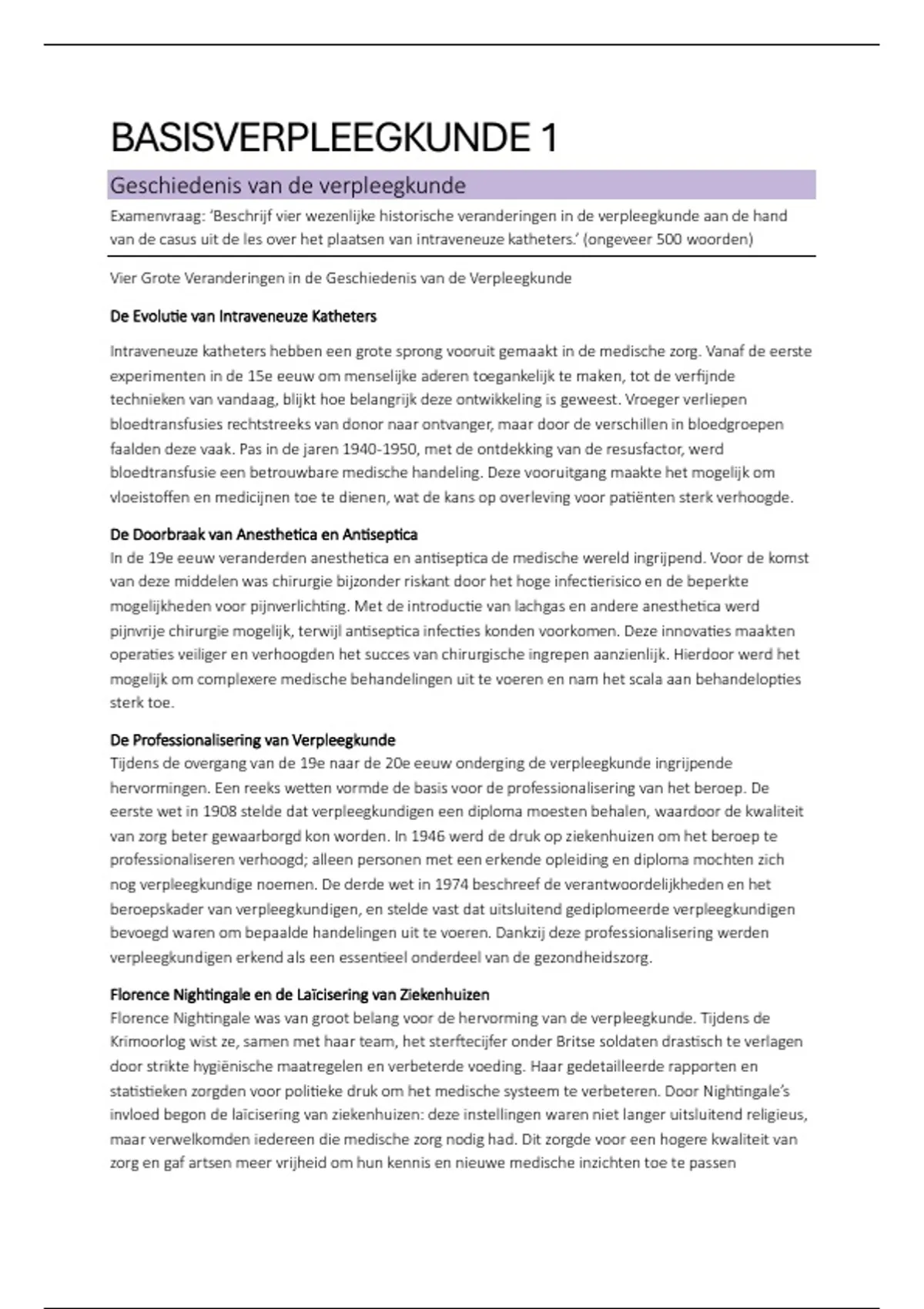 BASISVERPLEEGKUNDE 1

Geschiedenis van de verpleegkunde

Examenvraag: 'Beschrijf vier wezenlijke historische veranderingen in de verpleegkunde aan de hand van de casus uit de les over het plaatsen van intraveneuze katheters.' (ongeveer 500 woorden)

Vier Grote Veranderingen in de Geschiedenis van de Verpleegkunde

De Evolutie van Intraveneuze Katheters

Intraveneuze katheters hebben een grote sprong vooruit gemaakt in de medische zorg. Vanaf de eerste experimenten in de 15e eeuw om menselijke aderen toegankelijk te maken, tot de verfijnde technieken van vandaag, blijkt hoe belangrijk deze ontwikkeling is geweest. Vroeger verliepen bloedtransfusies rechtstreeks van donor naar ontvanger, maar door de verschillen in bloedgroepen faalden deze vaak. Pas in de jaren 1940-1950, met de ontdekking van de resusfactor, werd bloedtransfusie een betrouwbare medische handeling. Deze vooruitgang maakte het mogelijk om vloeistoffen en medicijnen toe te dienen, wat de kans op overleving voor patiënten sterk verhoogde.

De Doorbraak van Anesthetica en Antiseptica
In de 19e eeuw veranderden anesthetica en antiseptica de medische wereld ingrijpend. Voor de komst van deze middelen was chirurgie bijzonder riskant door het hoge infectierisico en de beperkte mogelijkheden voor pijnverlichting. Met de introductie van lachgas en andere anesthetica werd pijnvrije chirurgie mogelijk, terwijl antiseptica infecties konden voorkomen. Deze innovaties maakten operaties veiliger en verhoogden het succes van chirurgische ingrepen aanzienlijk. Hierdoor werd het mogelijk om complexere medische behandelingen uit te voeren en nam het scala aan behandelopties sterk toe.

De Professionalisering van Verpleegkunde
Tijdens de overgang van de 19e naar de 20e eeuw onderging de verpleegkunde ingrijpende hervormingen. Een reeks wetten vormde de basis voor de professionalisering van het beroep. De eerste wet in 1908 stelde dat verpleegkundigen een diploma moesten behalen, waardoor de kwaliteit van zorg beter gewaarborgd kon worden. In 1946 werd de druk op ziekenhuizen om het beroep te professionaliseren verhoogd; alleen personen met een erkende opleiding en diploma mochten zich nog verpleegkundige noemen. De derde wet in 1974 beschreef de verantwoordelijkheden en het beroepskader van verpleegkundigen, en stelde vast dat uitsluitend gediplomeerde verpleegkundigen bevoegd waren om bepaalde handelingen uit te voeren. Dankzij deze professionalisering werden verpleegkundigen erkend als een essentieel onderdeel van de gezondheidszorg.

Florence Nightingale en de Laïcisering van Ziekenhuizen
Florence Nightingale was van groot belang voor de hervorming van de verpleegkunde. Tijdens de Krimoorlog wist ze, samen met haar team, het sterftecijfer onder Britse soldaten drastisch te verlagen door strikte hygiënische maatregelen en verbeterde voeding. Haar gedetailleerde rapporten en statistieken zorgden voor politieke druk om het medische systeem te verbeteren. Door Nightingale's invloed begon de laïcisering van ziekenhuizen: deze instellingen waren niet langer uitsluitend religieus, maar verwelkomden iedereen die medische zorg nodig had. Dit zorgde voor een hogere kwaliteit van zorg en gaf artsen meer vrijheid om hun kennis en nieuwe medische inzichten toe te passen